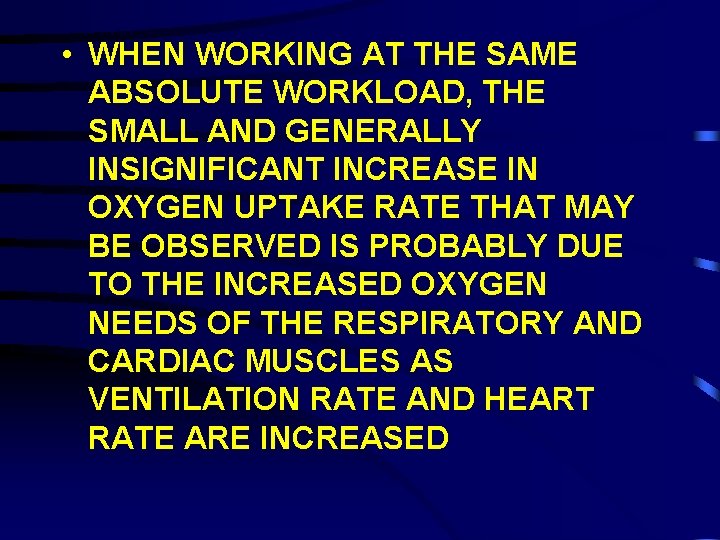 • WHEN WORKING AT THE SAME ABSOLUTE WORKLOAD, THE SMALL AND GENERALLY INSIGNIFICANT INCREASE IN OXYGEN UPTAKE RATE THAT MAY BE OBSERVED IS PROBABLY DUE TO THE INCREASED OXYGEN NEEDS OF THE RESPIRATORY AND CARDIAC MUSCLES AS VENTILATION RATE AND HEART RATE ARE INCREASED